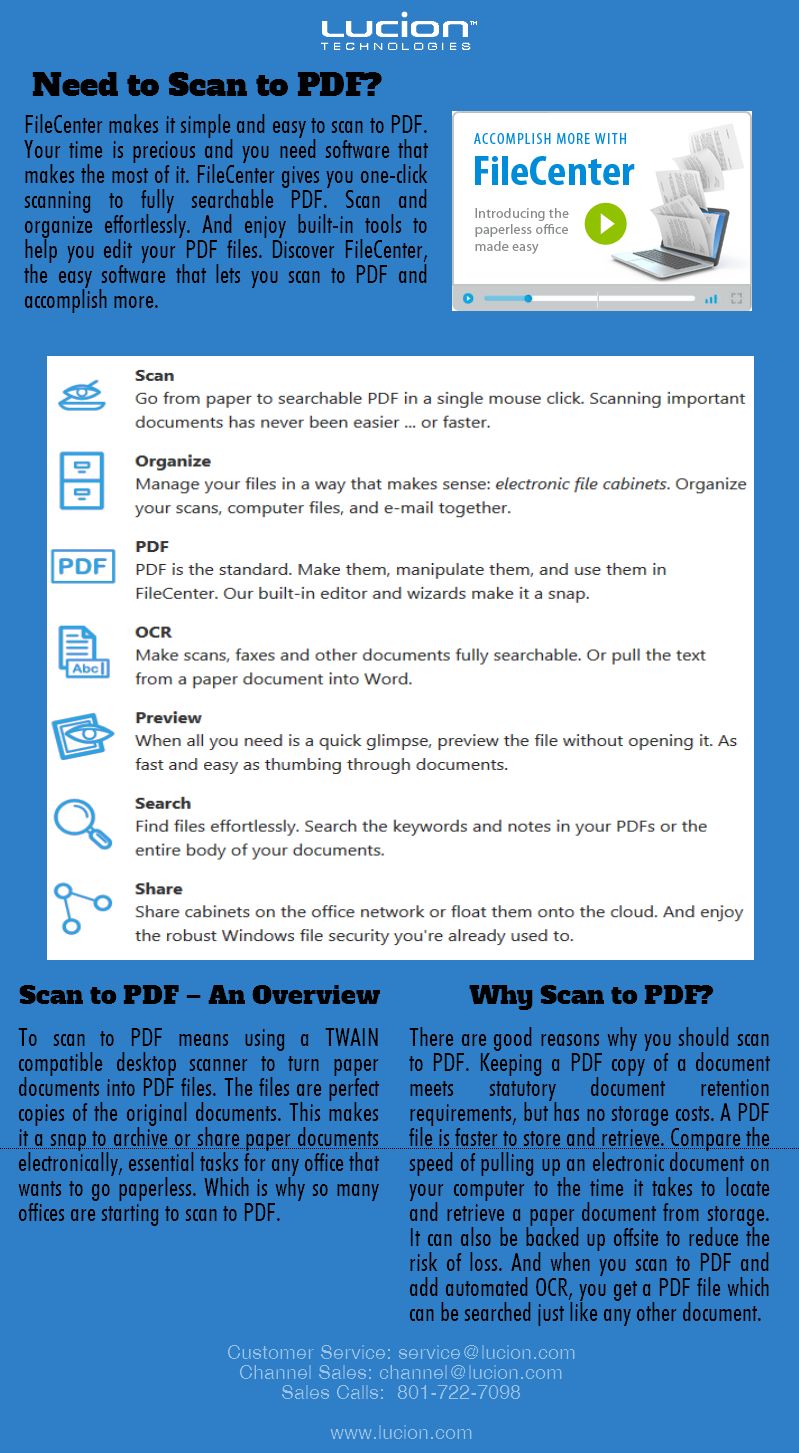 LUCION™
TECHNOLOGIES

Need to Scan to PDF?

FileCenter makes it simple and easy to scan to PDF. Your time is precious and you need software that makes the most of it. FileCenter gives you one-click scanning to fully searchable PDF. Scan and organize effortlessly. And enjoy built-in tools to help you edit your PDF files. Discover FileCenter, the easy software that lets you scan to PDF and accomplish more.

ACCOMPLISH MORE WITH
FileCenter
Introducing the paperless office made easy

Scan
Go from paper to searchable PDF in a single mouse click. Scanning important documents has never been easier ... or faster.

Organize
Manage your files in a way that makes sense: electronic file cabinets. Organize your scans, computer files, and e-mail together.

PDF
PDF
PDF is the standard. Make them, manipulate them, and use them in FileCenter. Our built-in editor and wizards make it a snap.

Abc
OCR
Make scans, faxes and other documents fully searchable. Or pull the text from a paper document into Word.

Preview
When all you need is a quick glimpse, preview the file without opening it. As fast and easy as thumbing through documents.

Search
Find files effortlessly. Search the keywords and notes in your PDFs or the entire body of your documents.

Share
Share cabinets on the office network or float them onto the cloud. And enjoy the robust Windows file security you're already used to.

Scan to PDF – An Overview

To scan to PDF means using a TWAIN compatible desktop scanner to turn paper documents into PDF files. The files are perfect copies of the original documents. This makes it a snap to archive or share paper documents electronically, essential tasks for any office that wants to go paperless. Which is why so many offices are starting to scan to PDF.

Why Scan to PDF?

There are good reasons why you should scan to PDF. Keeping a PDF copy of a document meets statutory document retention requirements, but has no storage costs. A PDF file is faster to store and retrieve. Compare the speed of pulling up an electronic document on your computer to the time it takes to locate and retrieve a paper document from storage. It can also be backed up offsite to reduce the risk of loss. And when you scan to PDF and add automated OCR, you get a PDF file which can be searched just like any other document.

Customer Service: service@lucion.com
Channel Sales: channel@lucion.com
Sales Calls: 801-722-7098

www.lucion.com